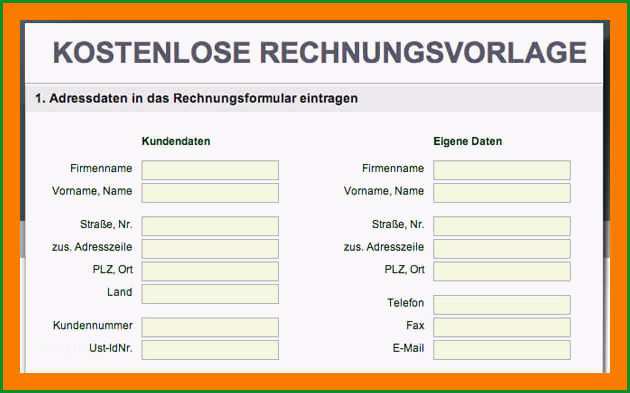 KOSTENLOSE RECHNUNGSVORLAGE

1. Adressdaten in das Rechnungsformular eintragen

Kundendaten

Firmenname
Vorname, Name

Straße, Nr.
zus. Adresszeile
PLZ, Ort
Land

Kundennummer
Ust-IdNr.

Eigene Daten

Firmenname
Vorname, Name

Straße, Nr.
zus. Adresszeile
PLZ, Ort

Telefon
Fax
E-Mail